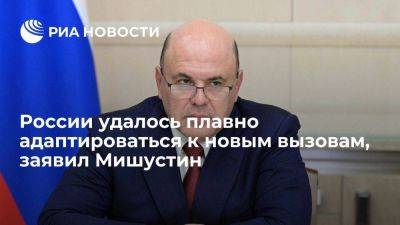 РИА НОВОСТИ

России удалось плавно адаптироваться к новым вызовам, заявил Мишустин